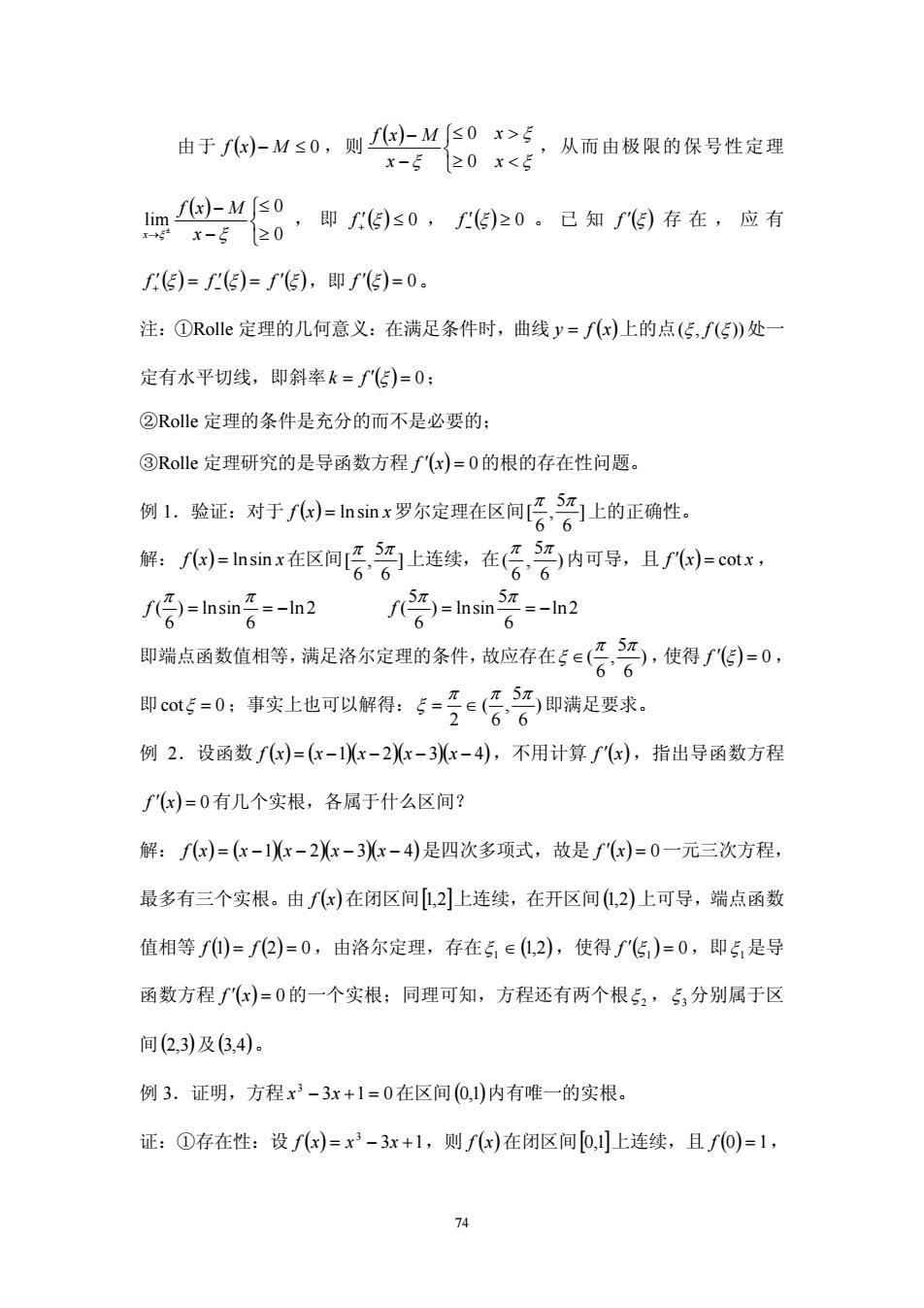 由于 $f(x)-M\le 0$，则 $\frac{f(x)-M}{x-\xi}\begin{cases}\le 0 & x>\xi\\ \ge 0 & x<\xi\end{cases}$，从而由极限的保号性定理

$\lim_{x\to\xi^{\pm}}\frac{f(x)-M}{x-\xi}\begin{cases}\le 0\\ \ge 0\end{cases}$，即 $f'_+(\xi)\le 0$，$f'_-(\xi)\ge 0$。已知 $f'(\xi)$ 存在，应有 $f'_+(\xi)=f'_-(\xi)=f'(\xi)$，即 $f'(\xi)=0$。

注：①Rolle 定理的几何意义：在满足条件时，曲线 $y=f(x)$ 上的点 $(\xi,f(\xi))$ 处一定有水平切线，即斜率 $k=f'(\xi)=0$；

②Rolle 定理的条件是充分的而不是必要的；

③Rolle 定理研究的是导函数方程 $f'(x)=0$ 的根的存在性问题。

例 1．验证：对于 $f(x)=\ln\sin x$ 罗尔定理在区间 $[\frac{\pi}{6},\frac{5\pi}{6}]$ 上的正确性。

解：$f(x)=\ln\sin x$ 在区间 $[\frac{\pi}{6},\frac{5\pi}{6}]$ 上连续，在 $(\frac{\pi}{6},\frac{5\pi}{6})$ 内可导，且 $f'(x)=\cot x$，

$f(\frac{\pi}{6})=\ln\sin\frac{\pi}{6}=-\ln 2$　　$f(\frac{5\pi}{6})=\ln\sin\frac{5\pi}{6}=-\ln 2$

即端点函数值相等，满足洛尔定理的条件，故应存在 $\xi\in(\frac{\pi}{6},\frac{5\pi}{6})$，使得 $f'(\xi)=0$，即 $\cot\xi=0$；事实上也可以解得：$\xi=\frac{\pi}{2}\in(\frac{\pi}{6},\frac{5\pi}{6})$ 即满足要求。

例 2．设函数 $f(x)=(x-1)(x-2)(x-3)(x-4)$，不用计算 $f'(x)$，指出导函数方程 $f'(x)=0$ 有几个实根，各属于什么区间？

解：$f(x)=(x-1)(x-2)(x-3)(x-4)$ 是四次多项式，故是 $f'(x)=0$ 一元三次方程，最多有三个实根。由 $f(x)$ 在闭区间 $[1,2]$ 上连续，在开区间 $(1,2)$ 上可导，端点函数值相等 $f(1)=f(2)=0$，由洛尔定理，存在 $\xi_1\in(1,2)$，使得 $f'(\xi_1)=0$，即 $\xi_1$ 是导函数方程 $f'(x)=0$ 的一个实根；同理可知，方程还有两个根 $\xi_2$，$\xi_3$ 分别属于区间 $(2,3)$ 及 $(3,4)$。

例 3．证明，方程 $x^3-3x+1=0$ 在区间 $(0,1)$ 内有唯一的实根。

证：①存在性：设 $f(x)=x^3-3x+1$，则 $f(x)$ 在闭区间 $[0,1]$ 上连续，且 $f(0)=1$，

74